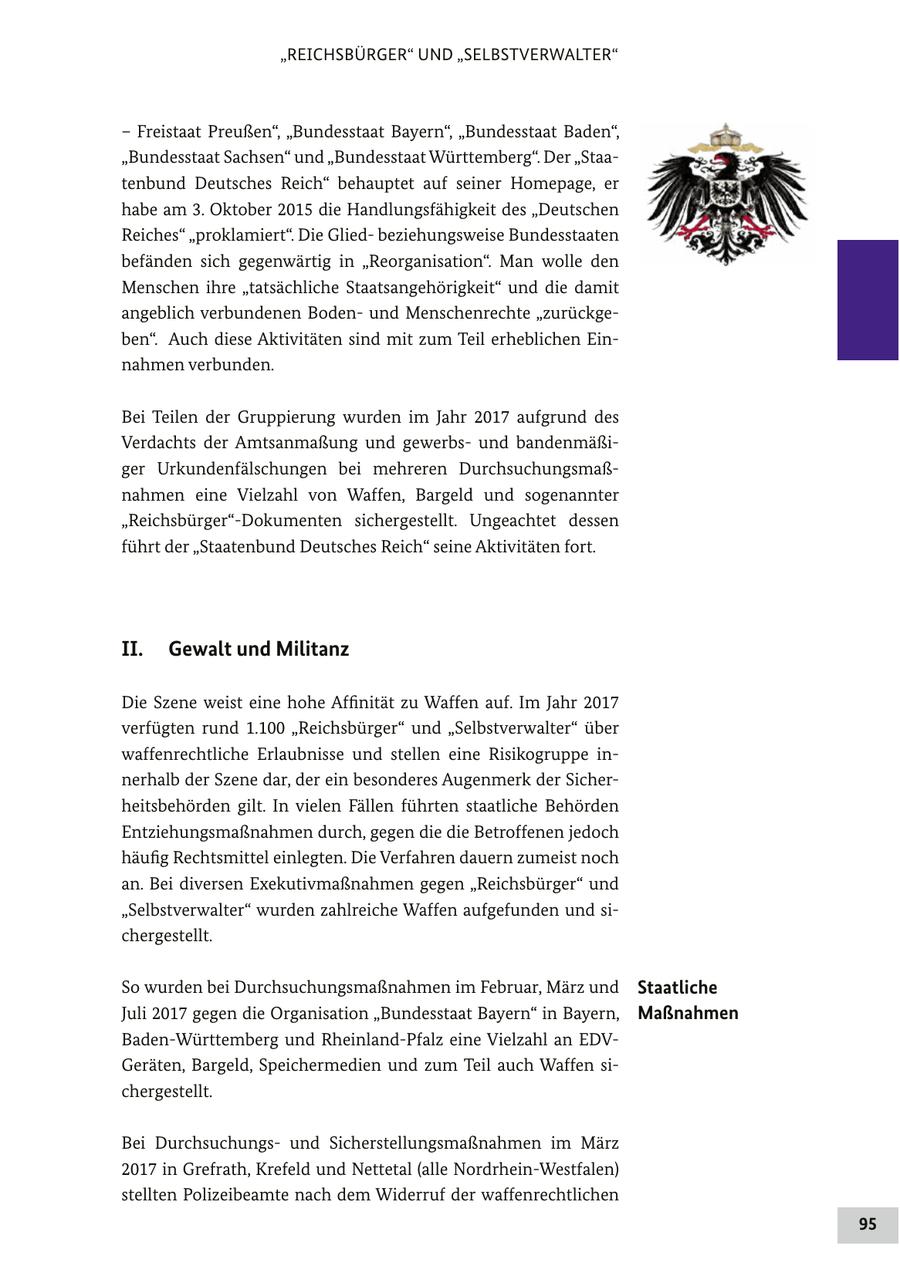 „REICHSBÜRGER“ UND „SELBSTVERWALTER“

– Freistaat Preußen“, „Bundesstaat Bayern“, „Bundesstaat Baden“, „Bundesstaat Sachsen“ und „Bundesstaat Württemberg“. Der „Staatenbund Deutsches Reich“ behauptet auf seiner Homepage, er habe am 3. Oktober 2015 die Handlungsfähigkeit des „Deutschen Reiches“ „proklamiert“. Die Glied- beziehungsweise Bundesstaaten befänden sich gegenwärtig in „Reorganisation“. Man wolle den Menschen ihre „tatsächliche Staatsangehörigkeit“ und die damit angeblich verbundenen Boden- und Menschenrechte „zurückgeben“. Auch diese Aktivitäten sind mit zum Teil erheblichen Einnahmen verbunden.

Bei Teilen der Gruppierung wurden im Jahr 2017 aufgrund des Verdachts der Amtsanmaßung und gewerbs- und bandenmäßiger Urkundenfälschungen bei mehreren Durchsuchungsmaßnahmen eine Vielzahl von Waffen, Bargeld und sogenannter „Reichsbürger“-Dokumenten sichergestellt. Ungeachtet dessen führt der „Staatenbund Deutsches Reich“ seine Aktivitäten fort.

II. Gewalt und Militanz

Die Szene weist eine hohe Affinität zu Waffen auf. Im Jahr 2017 verfügten rund 1.100 „Reichsbürger“ und „Selbstverwalter“ über waffenrechtliche Erlaubnisse und stellen eine Risikogruppe innerhalb der Szene dar, der ein besonderes Augenmerk der Sicherheitsbehörden gilt. In vielen Fällen führten staatliche Behörden Entziehungsmaßnahmen durch, gegen die die Betroffenen jedoch häufig Rechtsmittel einlegten. Die Verfahren dauern zumeist noch an. Bei diversen Exekutivmaßnahmen gegen „Reichsbürger“ und „Selbstverwalter“ wurden zahlreiche Waffen aufgefunden und sichergestellt.

Staatliche Maßnahmen

So wurden bei Durchsuchungsmaßnahmen im Februar, März und Juli 2017 gegen die Organisation „Bundesstaat Bayern“ in Bayern, Baden-Württemberg und Rheinland-Pfalz eine Vielzahl an EDV-Geräten, Bargeld, Speichermedien und zum Teil auch Waffen sichergestellt.

Bei Durchsuchungs- und Sicherstellungsmaßnahmen im März 2017 in Grefrath, Krefeld und Nettetal (alle Nordrhein-Westfalen) stellten Polizeibeamte nach dem Widerruf der waffenrechtlichen

95